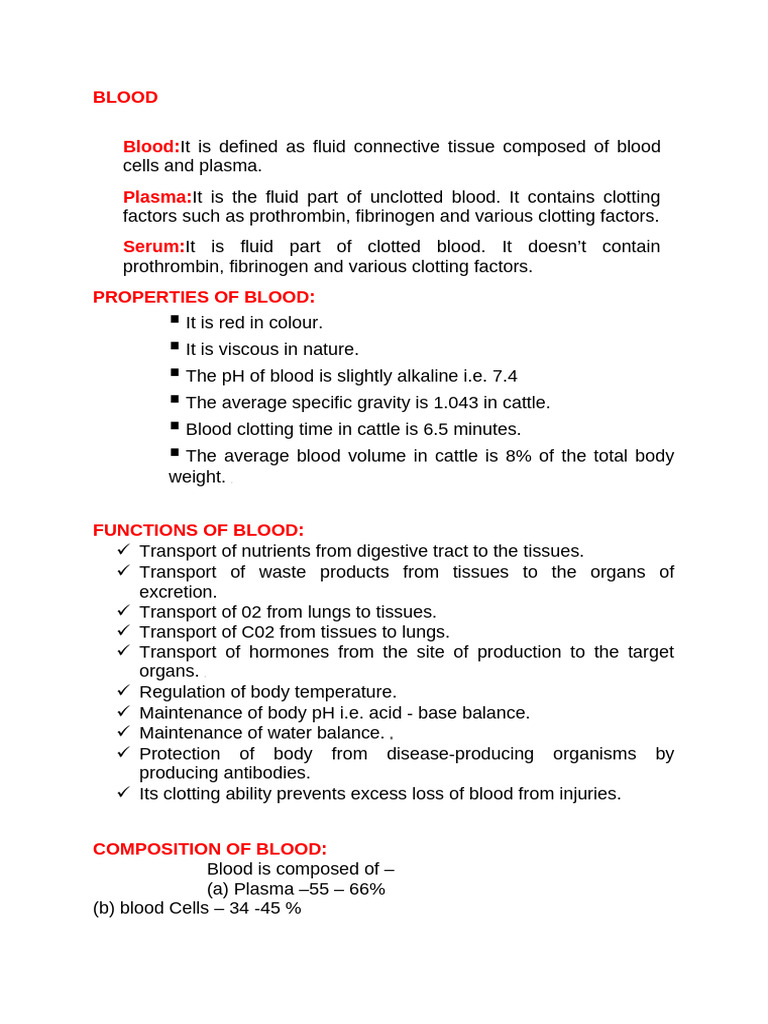 BLOOD

Blood:It is defined as fluid connective tissue composed of blood cells and plasma.

Plasma:It is the fluid part of unclotted blood. It contains clotting factors such as prothrombin, fibrinogen and various clotting factors.

Serum:It is fluid part of clotted blood. It doesn't contain prothrombin, fibrinogen and various clotting factors.

PROPERTIES OF BLOOD:

• It is red in colour.
• It is viscous in nature.
• The pH of blood is slightly alkaline i.e. 7.4
• The average specific gravity is 1.043 in cattle.
• Blood clotting time in cattle is 6.5 minutes.
• The average blood volume in cattle is 8% of the total body weight.

FUNCTIONS OF BLOOD:

✓ Transport of nutrients from digestive tract to the tissues.
✓ Transport of waste products from tissues to the organs of excretion.
✓ Transport of 02 from lungs to tissues.
✓ Transport of C02 from tissues to lungs.
✓ Transport of hormones from the site of production to the target organs.
✓ Regulation of body temperature.
✓ Maintenance of body pH i.e. acid - base balance.
✓ Maintenance of water balance. .
✓ Protection of body from disease-producing organisms by producing antibodies.
✓ Its clotting ability prevents excess loss of blood from injuries.

COMPOSITION OF BLOOD:

Blood is composed of –
(a) Plasma –55 – 66%
(b) blood Cells – 34 -45 %